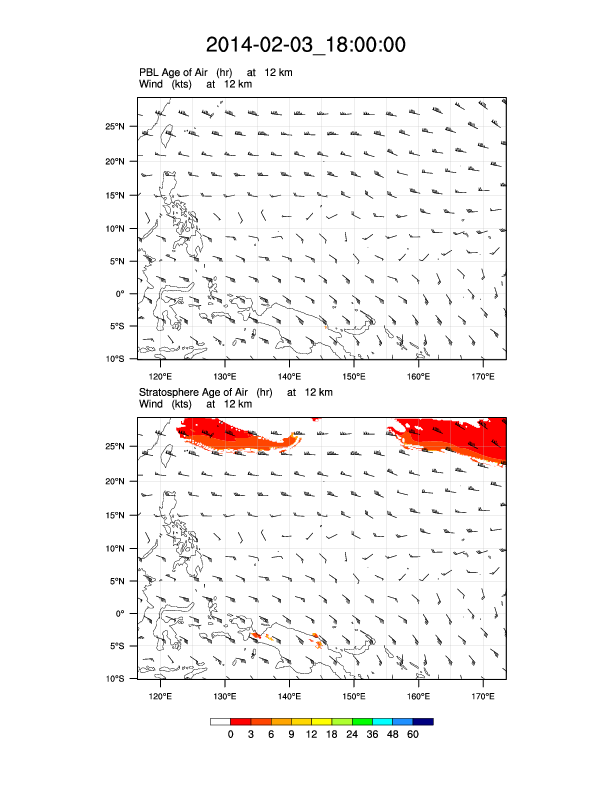 2014-02-03_18:00:00

PBL Age of Air (hr) at 12 km
Wind (kts) at 12 km

25°N
20°N
15°N
10°N
5°N
0°
5°S
10°S

120°E 130°E 140°E 150°E 160°E 170°E

Stratosphere Age of Air (hr) at 12 km
Wind (kts) at 12 km

25°N
20°N
15°N
10°N
5°N
0°
5°S
10°S

120°E 130°E 140°E 150°E 160°E 170°E

0 3 6 9 12 18 24 36 48 60